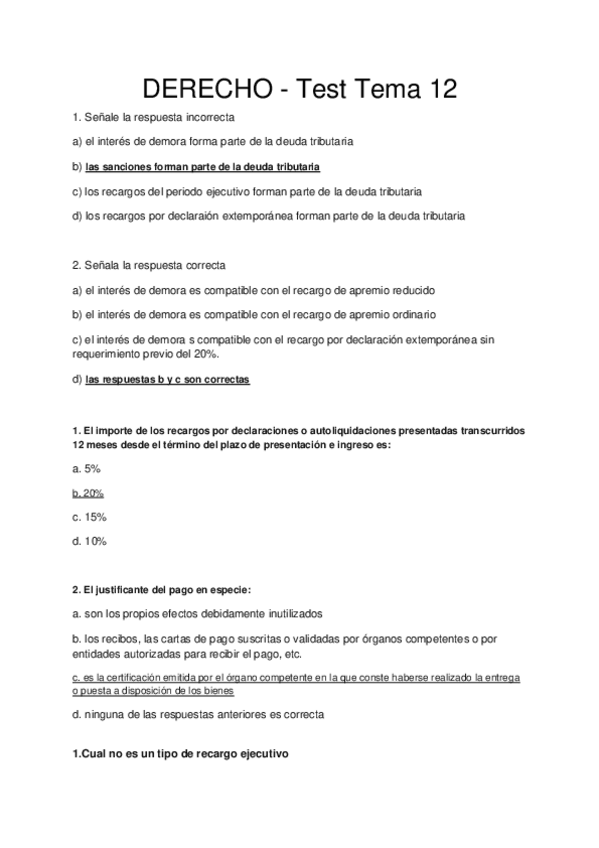 DERECHO - Test Tema 12

1. Señale la respuesta incorrecta

a) el interés de demora forma parte de la deuda tributaria

b) las sanciones forman parte de la deuda tributaria

c) los recargos del periodo ejecutivo forman parte de la deuda tributaria

d) los recargos por declaraión extemporánea forman parte de la deuda tributaria

2. Señala la respuesta correcta

a) el interés de demora es compatible con el recargo de apremio reducido

b) el interés de demora es compatible con el recargo de apremio ordinario

c) el interés de demora s compatible con el recargo por declaración extemporánea sin requerimiento previo del 20%.

d) las respuestas b y c son correctas

1. El importe de los recargos por declaraciones o autoliquidaciones presentadas transcurridos 12 meses desde el término del plazo de presentación e ingreso es:

a. 5%

b. 20%

c. 15%

d. 10%

2. El justificante del pago en especie:

a. son los propios efectos debidamente inutilizados

b. los recibos, las cartas de pago suscritas o validadas por órganos competentes o por entidades autorizadas para recibir el pago, etc.

c. es la certificación emitida por el órgano competente en la que conste haberse realizado la entrega o puesta a disposición de los bienes

d. ninguna de las respuestas anteriores es correcta

1.Cual no es un tipo de recargo ejecutivo